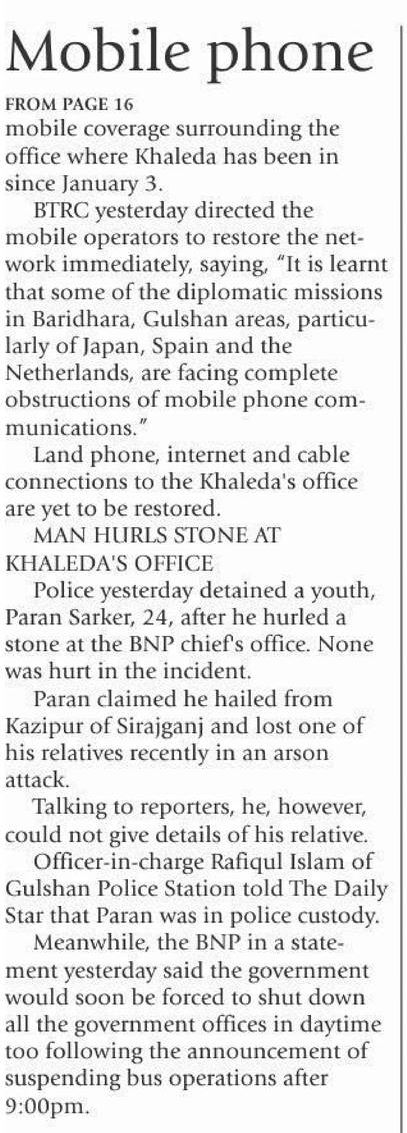 Mobile phone

FROM PAGE 16

mobile coverage surrounding the office where Khaleda has been in since January 3.

BTRC yesterday directed the mobile operators to restore the network immediately, saying, "It is learnt that some of the diplomatic missions in Baridhara, Gulshan areas, particularly of Japan, Spain and the Netherlands, are facing complete obstructions of mobile phone communications."

Land phone, internet and cable connections to the Khaleda's office are yet to be restored.

MAN HURLS STONE AT KHALEDA'S OFFICE

Police yesterday detained a youth, Paran Sarker, 24, after he hurled a stone at the BNP chief's office. None was hurt in the incident.

Paran claimed he hailed from Kazipur of Sirajganj and lost one of his relatives recently in an arson attack.

Talking to reporters, he, however, could not give details of his relative.

Officer-in-charge Rafiqul Islam of Gulshan Police Station told The Daily Star that Paran was in police custody.

Meanwhile, the BNP in a statement yesterday said the government would soon be forced to shut down all the government offices in daytime too following the announcement of suspending bus operations after 9:00pm.